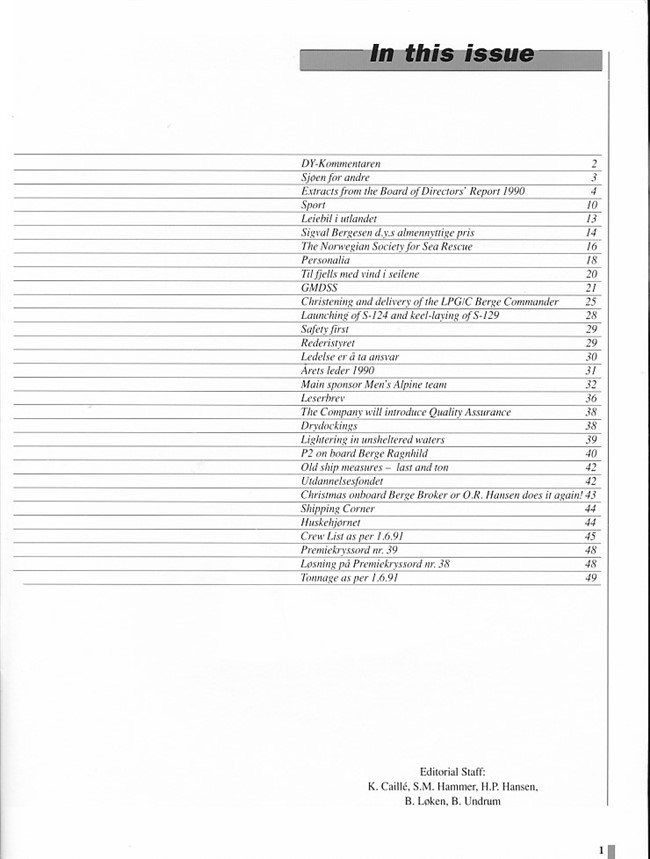 In this issue

| | |
|---|---|
| DY-Kommentaren | 2 |
| Sjøen for andre | 3 |
| Extracts from the Board of Directors' Report 1990 | 4 |
| Sport | 10 |
| Leiebil i utlandet | 13 |
| Sigval Bergesen d.y.s almennyttige pris | 14 |
| The Norwegian Society for Sea Rescue | 16 |
| Personalia | 18 |
| Til fjells med vind i seilene | 20 |
| GMDSS | 21 |
| Christening and delivery of the LPG/C Berge Commander | 25 |
| Launching of S-124 and keel-laying of S-129 | 28 |
| Safety first | 29 |
| Rederistyret | 29 |
| Ledelse er å ta ansvar | 30 |
| Årets leder 1990 | 31 |
| Main sponsor Men's Alpine team | 32 |
| Leserbrev | 36 |
| The Company will introduce Quality Assurance | 38 |
| Drydockings | 38 |
| Lightering in unsheltered waters | 39 |
| P2 on board Berge Ragnhild | 40 |
| Old ship measures – last and ton | 42 |
| Utdannelsesfondet | 42 |
| Christmas onboard Berge Broker or O.R. Hansen does it again! | 43 |
| Shipping Corner | 44 |
| Huskehjørnet | 44 |
| Crew List as per 1.6.91 | 45 |
| Premiekryssord nr. 39 | 48 |
| Løsning på Premiekryssord nr. 38 | 48 |
| Tonnage as per 1.6.91 | 49 |

Editorial Staff:
K. Caillé, S.M. Hammer, H.P. Hansen,
B. Løken, B. Undrum

1